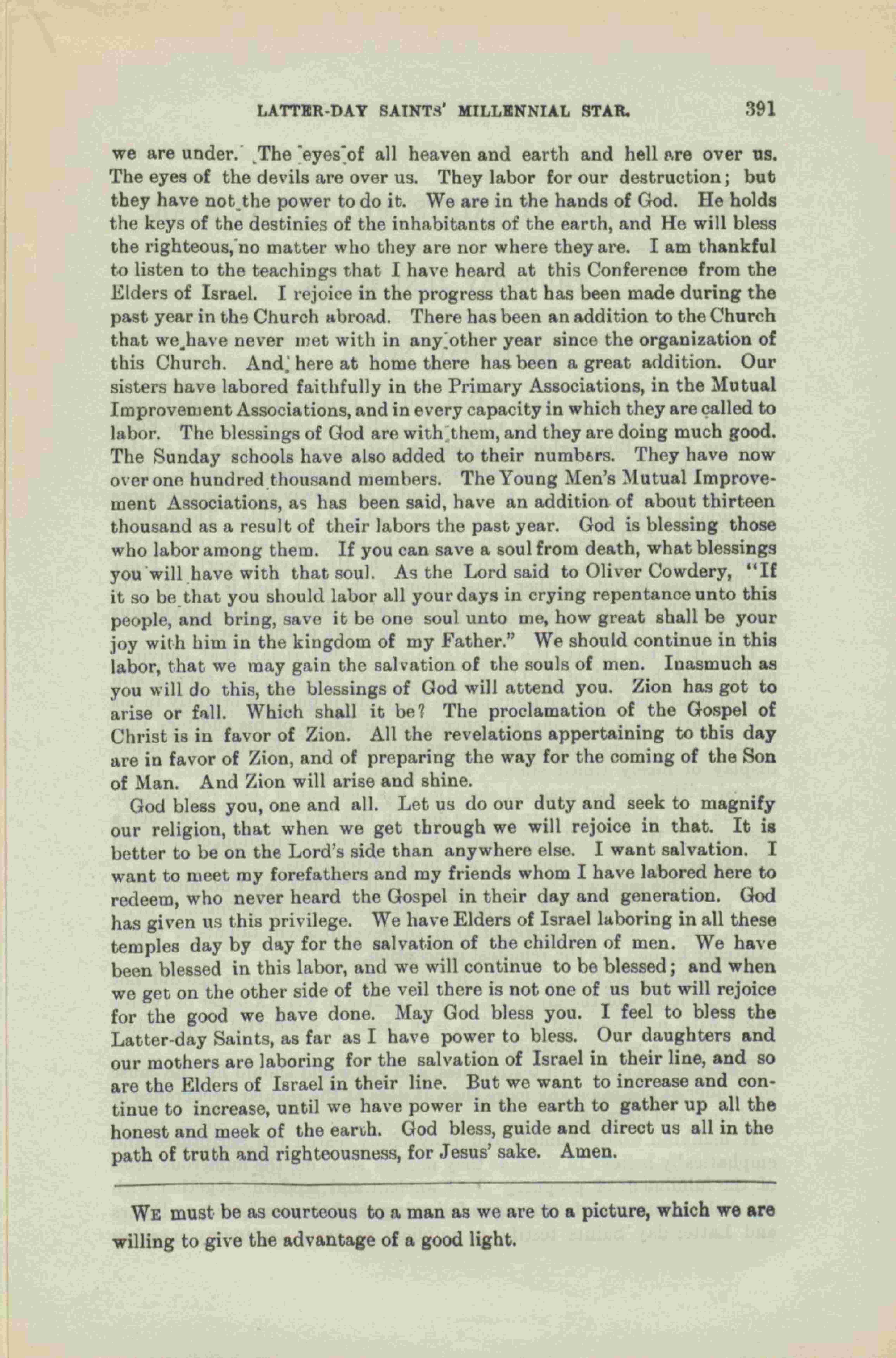 LATTER-DAY SAINTS' MILLENNIAL STAR. 391

we are under. The eyes of all heaven and earth and hell are over us. The eyes of the devils are over us. They labor for our destruction; but they have not the power to do it. We are in the hands of God. He holds the keys of the destinies of the inhabitants of the earth, and He will bless the righteous, no matter who they are nor where they are. I am thankful to listen to the teachings that I have heard at this Conference from the Elders of Israel. I rejoice in the progress that has been made during the past year in the Church abroad. There has been an addition to the Church that we have never met with in any other year since the organization of this Church. And here at home there has been a great addition. Our sisters have labored faithfully in the Primary Associations, in the Mutual Improvement Associations, and in every capacity in which they are called to labor. The blessings of God are with them, and they are doing much good. The Sunday schools have also added to their numbers. They have now over one hundred thousand members. The Young Men's Mutual Improvement Associations, as has been said, have an addition of about thirteen thousand as a result of their labors the past year. God is blessing those who labor among them. If you can save a soul from death, what blessings you will have with that soul. As the Lord said to Oliver Cowdery, "If it so be that you should labor all your days in crying repentance unto this people, and bring, save it be one soul unto me, how great shall be your joy with him in the kingdom of my Father." We should continue in this labor, that we may gain the salvation of the souls of men. Inasmuch as you will do this, the blessings of God will attend you. Zion has got to arise or fall. Which shall it be? The proclamation of the Gospel of Christ is in favor of Zion. All the revelations appertaining to this day are in favor of Zion, and of preparing the way for the coming of the Son of Man. And Zion will arise and shine.

God bless you, one and all. Let us do our duty and seek to magnify our religion, that when we get through we will rejoice in that. It is better to be on the Lord's side than anywhere else. I want salvation. I want to meet my forefathers and my friends whom I have labored here to redeem, who never heard the Gospel in their day and generation. God has given us this privilege. We have Elders of Israel laboring in all these temples day by day for the salvation of the children of men. We have been blessed in this labor, and we will continue to be blessed; and when we get on the other side of the veil there is not one of us but will rejoice for the good we have done. May God bless you. I feel to bless the Latter-day Saints, as far as I have power to bless. Our daughters and our mothers are laboring for the salvation of Israel in their line, and so are the Elders of Israel in their line. But we want to increase and continue to increase, until we have power in the earth to gather up all the honest and meek of the earth. God bless, guide and direct us all in the path of truth and righteousness, for Jesus' sake. Amen.

WE must be as courteous to a man as we are to a picture, which we are willing to give the advantage of a good light.